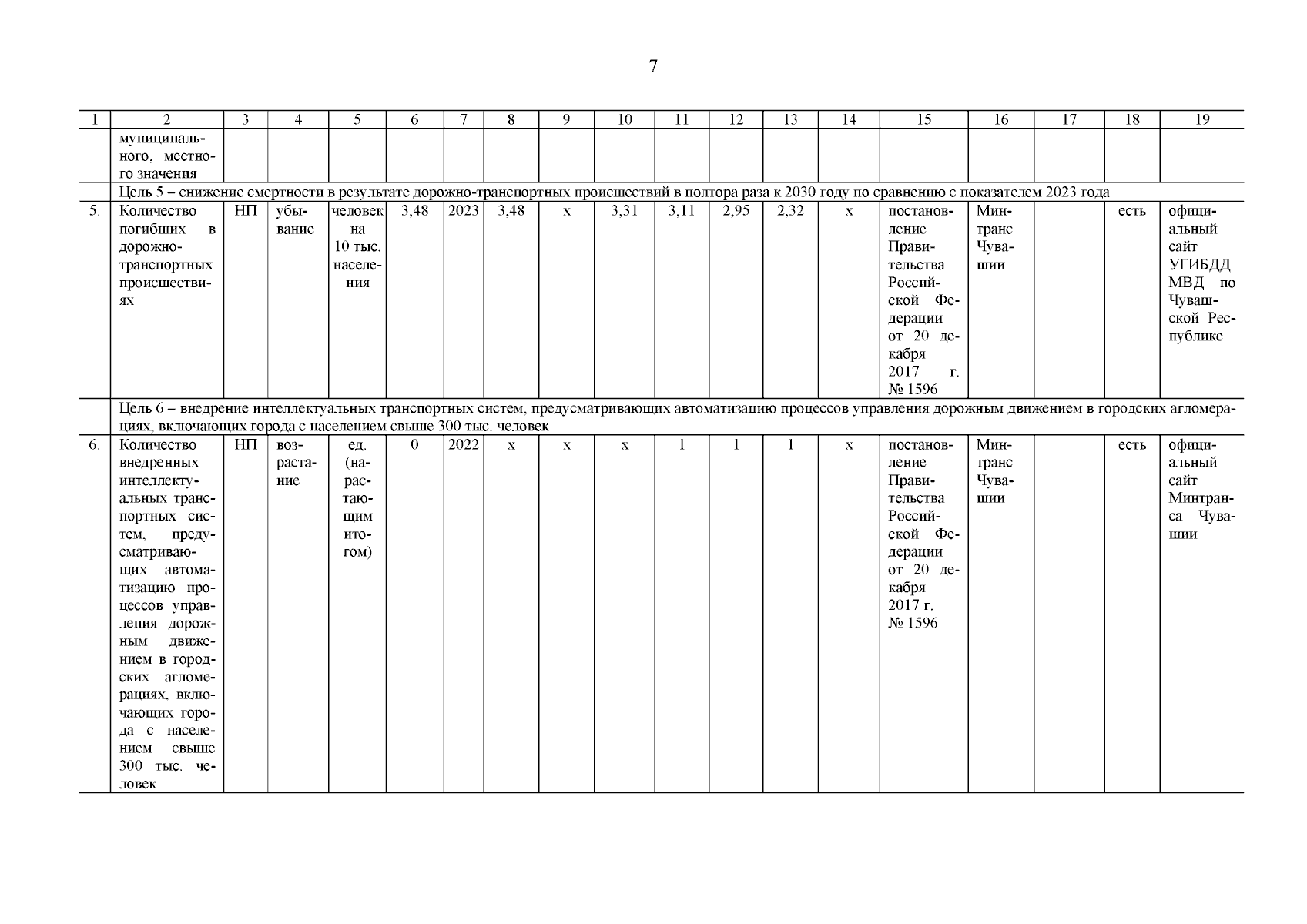 7

| 1 | 2 | 3 | 4 | 5 | 6 | 7 | 8 | 9 | 10 | 11 | 12 | 13 | 14 | 15 | 16 | 17 | 18 | 19 |
|---|---|---|---|---|---|---|---|---|---|---|---|---|---|---|---|---|---|---|
| | муниципального, местного значения | | | | | | | | | | | | | | | | | |
| | Цель 5 – снижение смертности в результате дорожно-транспортных происшествий в полтора раза к 2030 году по сравнению с показателем 2023 года | | | | | | | | | | | | | | | | | |
| 5. | Количество погибших в дорожно-транспортных происшествиях | НП | убывание | человек на 10 тыс. населения | 3,48 | 2023 | 3,48 | х | 3,31 | 3,11 | 2,95 | 2,32 | х | постановление Правительства Российской Федерации от 20 декабря 2017 г. № 1596 | Минтранс Чувашии | | есть | официальный сайт УГИБДД МВД по Чувашской Республике |
| | Цель 6 – внедрение интеллектуальных транспортных систем, предусматривающих автоматизацию процессов управления дорожным движением в городских агломерациях, включающих города с населением свыше 300 тыс. человек | | | | | | | | | | | | | | | | | |
| 6. | Количество внедренных интеллектуальных транспортных систем, предусматривающих автоматизацию процессов управления дорожным движением в городских агломерациях, включающих города с населением свыше 300 тыс. человек | НП | возрастание | ед. (нарастающим итогом) | 0 | 2022 | х | х | х | 1 | 1 | 1 | х | постановление Правительства Российской Федерации от 20 декабря 2017 г. № 1596 | Минтранс Чувашии | | есть | официальный сайт Минтранса Чувашии |